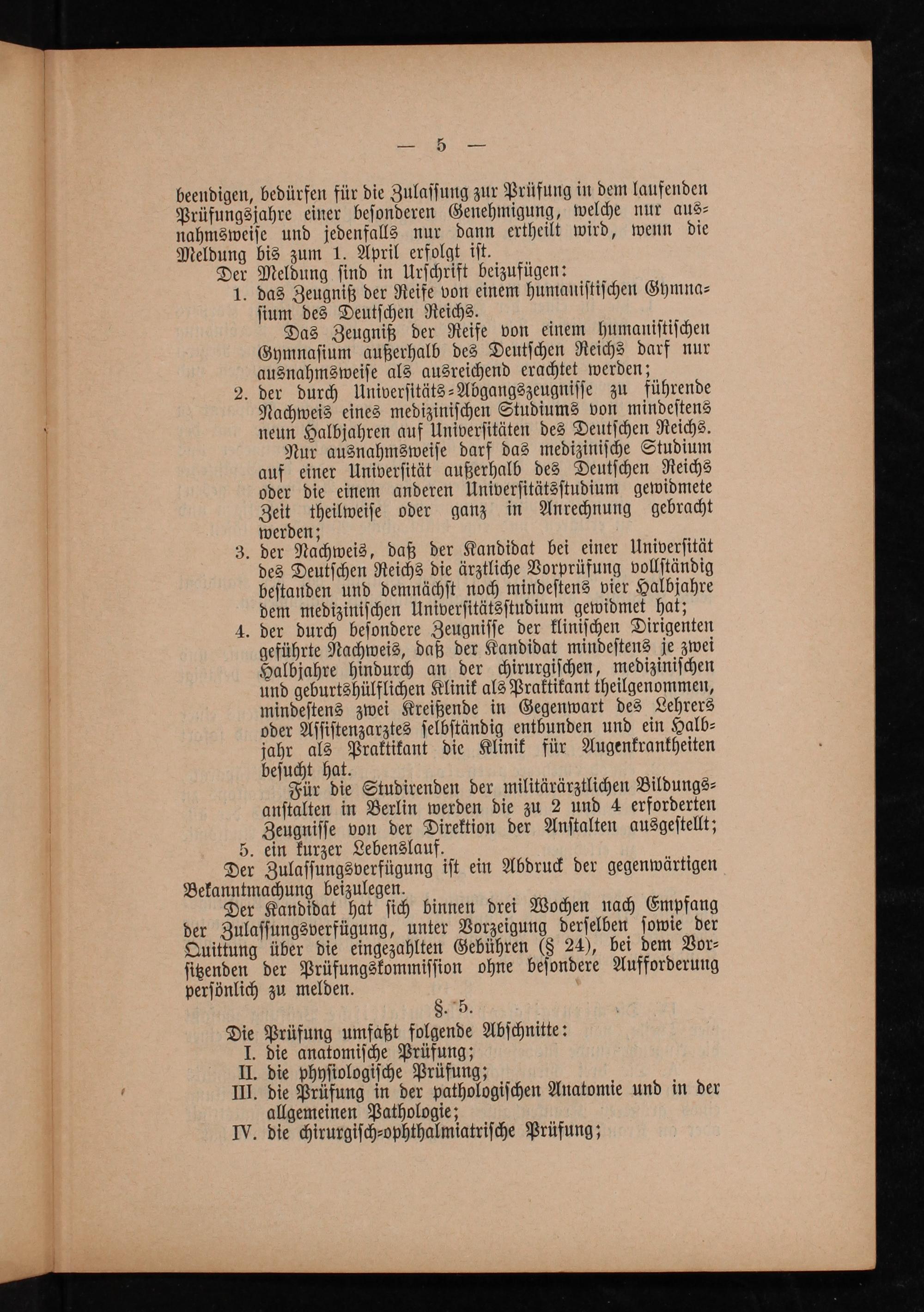 — 5 —

beendigen, bedürfen für die Zulassung zur Prüfung in dem laufenden Prüfungsjahre einer besonderen Genehmigung, welche nur ausnahmsweise und jedenfalls nur dann ertheilt wird, wenn die Meldung bis zum 1. April erfolgt ist.

Der Meldung sind in Urschrift beizufügen:

1. das Zeugniß der Reife von einem humanistischen Gymnasium des Deutschen Reichs.

Das Zeugniß der Reife von einem humanistischen Gymnasium außerhalb des Deutschen Reichs darf nur ausnahmsweise als ausreichend erachtet werden;

2. der durch Universitäts-Abgangszeugnisse zu führende Nachweis eines medizinischen Studiums von mindestens neun Halbjahren auf Universitäten des Deutschen Reichs.

Nur ausnahmsweise darf das medizinische Studium auf einer Universität außerhalb des Deutschen Reichs oder die einem anderen Universitätsstudium gewidmete Zeit theilweise oder ganz in Anrechnung gebracht werden;

3. der Nachweis, daß der Kandidat bei einer Universität des Deutschen Reichs die ärztliche Vorprüfung vollständig bestanden und demnächst noch mindestens vier Halbjahre dem medizinischen Universitätsstudium gewidmet hat;

4. der durch besondere Zeugnisse der klinischen Dirigenten geführte Nachweis, daß der Kandidat mindestens je zwei Halbjahre hindurch an der chirurgischen, medizinischen und geburtshülflichen Klinik als Praktikant theilgenommen, mindestens zwei Kreißende in Gegenwart des Lehrers oder Assistenzarztes selbständig entbunden und ein Halbjahr als Praktikant die Klinik für Augenkrankheiten besucht hat.

Für die Studirenden der militärärztlichen Bildungsanstalten in Berlin werden die zu 2 und 4 erforderten Zeugnisse von der Direktion der Anstalten ausgestellt;

5. ein kurzer Lebenslauf.

Der Zulassungsverfügung ist ein Abdruck der gegenwärtigen Bekanntmachung beizulegen.

Der Kandidat hat sich binnen drei Wochen nach Empfang der Zulassungsverfügung, unter Vorzeigung derselben sowie der Quittung über die eingezahlten Gebühren (§ 24), bei dem Vorsitzenden der Prüfungskommission ohne besondere Aufforderung persönlich zu melden.

§. 5.

Die Prüfung umfaßt folgende Abschnitte:

I. die anatomische Prüfung;
II. die physiologische Prüfung;
III. die Prüfung in der pathologischen Anatomie und in der allgemeinen Pathologie;
IV. die chirurgisch-ophthalmiatrische Prüfung;